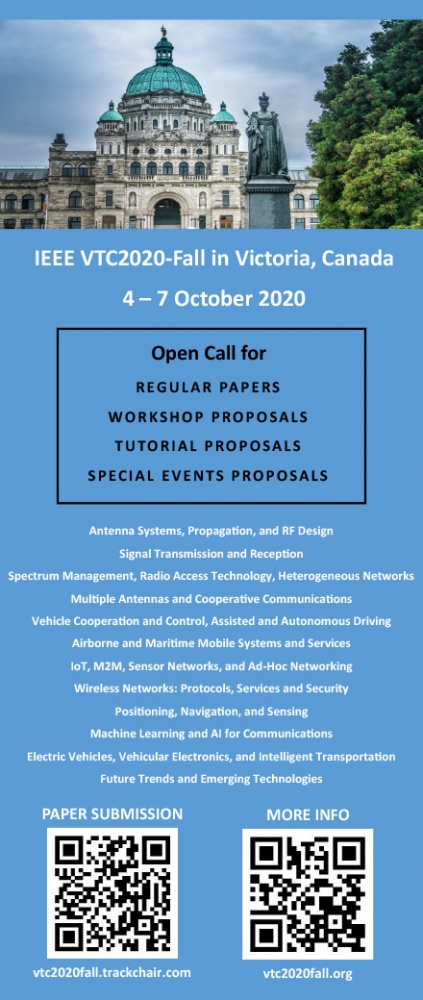 IEEE VTC2020-Fall in Victoria, Canada

4 – 7 October 2020

Open Call for

REGULAR PAPERS

WORKSHOP PROPOSALS

TUTORIAL PROPOSALS

SPECIAL EVENTS PROPOSALS

Antenna Systems, Propagation, and RF Design

Signal Transmission and Reception

Spectrum Management, Radio Access Technology, Heterogeneous Networks

Multiple Antennas and Cooperative Communications

Vehicle Cooperation and Control, Assisted and Autonomous Driving

Airborne and Maritime Mobile Systems and Services

IoT, M2M, Sensor Networks, and Ad-Hoc Networking

Wireless Networks: Protocols, Services and Security

Positioning, Navigation, and Sensing

Machine Learning and AI for Communications

Electric Vehicles, Vehicular Electronics, and Intelligent Transportation

Future Trends and Emerging Technologies

PAPER SUBMISSION

vtc2020fall.trackchair.com

MORE INFO

vtc2020fall.org